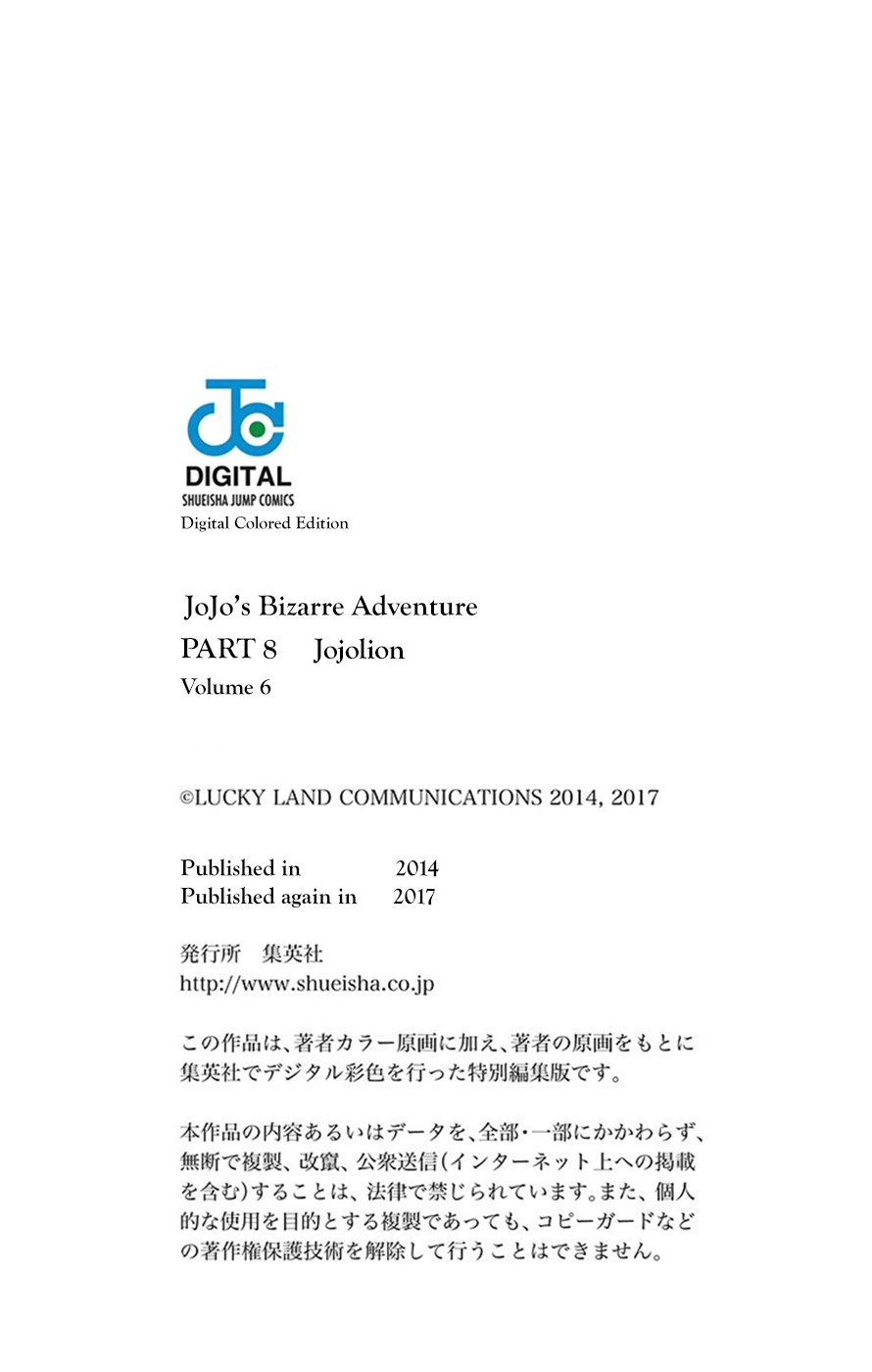 DIGITAL
SHUEISHA JUMP COMICS
Digital Colored Edition

JoJo's Bizarre Adventure
PART 8 Jojolion
Volume 6

©LUCKY LAND COMMUNICATIONS 2014, 2017

Published in 2014
Published again in 2017

発行所 集英社
http://www.shueisha.co.jp

この作品は、著者カラー原画に加え、著者の原画をもとに集英社でデジタル彩色を行った特別編集版です。

本作品の内容あるいはデータを、全部・一部にかかわらず、無断で複製、改竄、公衆送信(インターネット上への掲載を含む)することは、法律で禁じられています。また、個人的な使用を目的とする複製であっても、コピーガードなどの著作権保護技術を解除して行うことはできません。